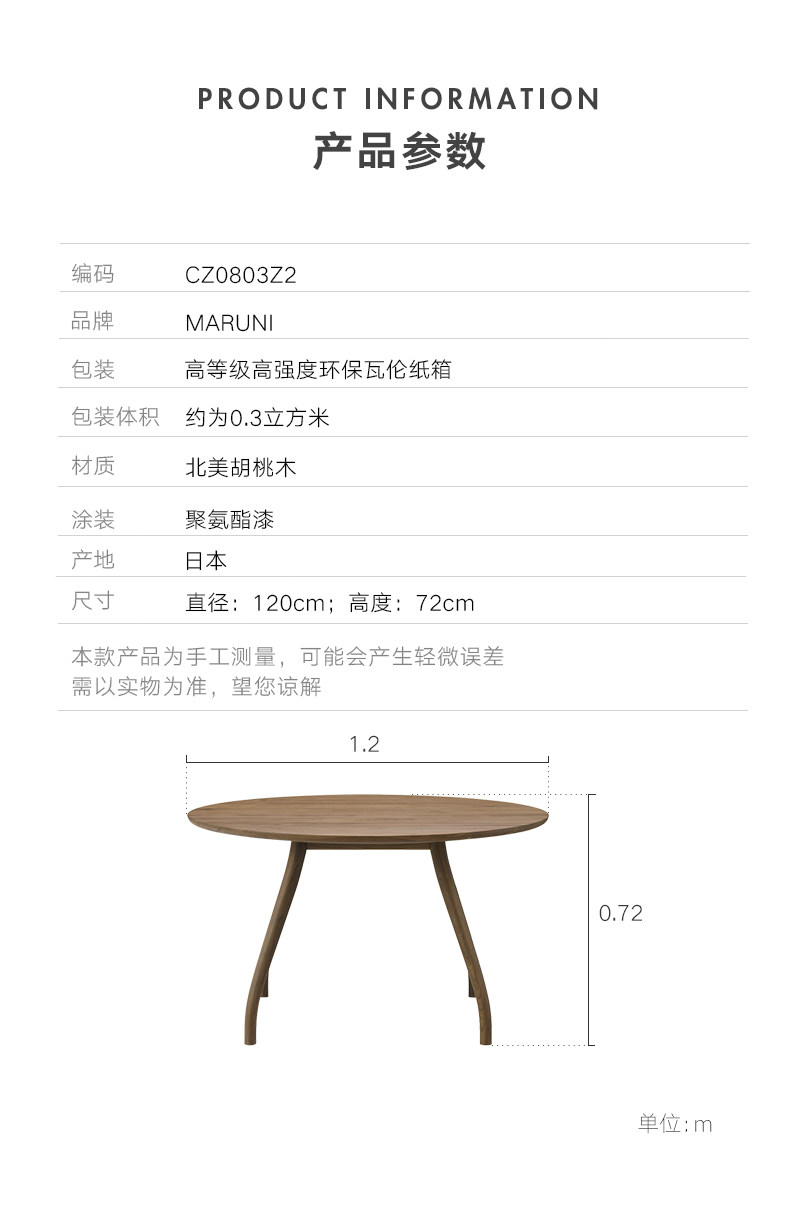 PRODUCT INFORMATION
产品参数

编码 CZ0803Z2
品牌 MARUNI
包装 高等级高强度环保瓦伦纸箱
包装体积 约为0.3立方米
材质 北美胡桃木
涂装 聚氨酯漆
产地 日本
尺寸 直径：120cm；高度：72cm

本款产品为手工测量，可能会产生轻微误差
需以实物为准，望您谅解

1.2

0.72

单位:m